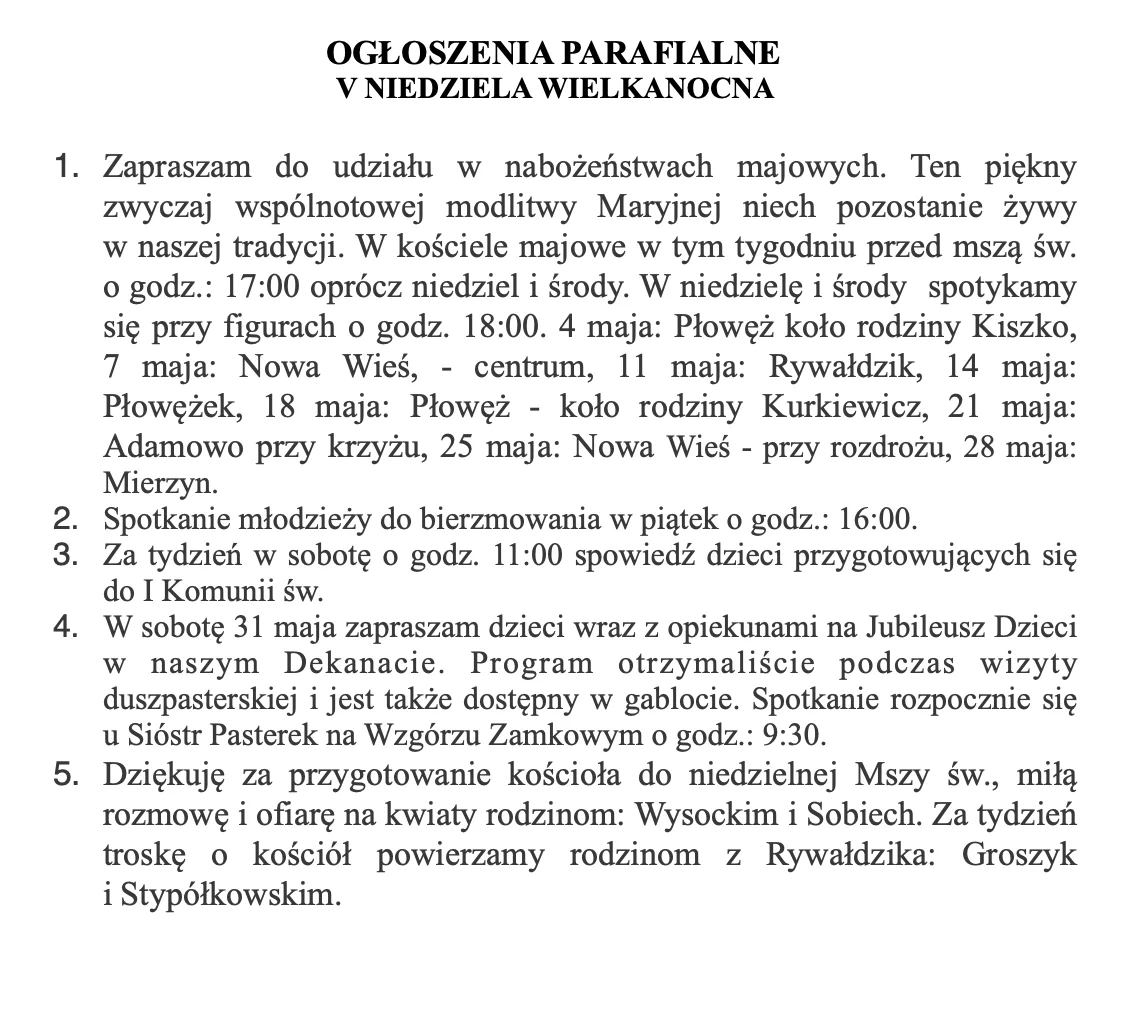 OGŁOSZENIA PARAFIALNE
V NIEDZIELA WIELKANOCNA

1. Zapraszam do udziału w nabożeństwach majowych. Ten piękny zwyczaj wspólnotowej modlitwy Maryjnej niech pozostanie żywy w naszej tradycji. W kościele majowe w tym tygodniu przed mszą św. o godz.: 17:00 oprócz niedziel i środy. W niedzielę i środy spotykamy się przy figurach o godz. 18:00. 4 maja: Płowęż koło rodziny Kiszko, 7 maja: Nowa Wieś, - centrum, 11 maja: Rywałdzik, 14 maja: Płowężek, 18 maja: Płowęż - koło rodziny Kurkiewicz, 21 maja: Adamowo przy krzyżu, 25 maja: Nowa Wieś - przy rozdrożu, 28 maja: Mierzyn.
2. Spotkanie młodzieży do bierzmowania w piątek o godz.: 16:00.
3. Za tydzień w sobotę o godz. 11:00 spowiedź dzieci przygotowujących się do I Komunii św.
4. W sobotę 31 maja zapraszam dzieci wraz z opiekunami na Jubileusz Dzieci w naszym Dekanacie. Program otrzymaliście podczas wizyty duszpasterskiej i jest także dostępny w gablocie. Spotkanie rozpocznie się u Sióstr Pasterek na Wzgórzu Zamkowym o godz.: 9:30.
5. Dziękuję za przygotowanie kościoła do niedzielnej Mszy św., miłą rozmowę i ofiarę na kwiaty rodzinom: Wysockim i Sobiech. Za tydzień troskę o kościół powierzamy rodzinom z Rywałdzika: Groszyk i Stypółkowskim.